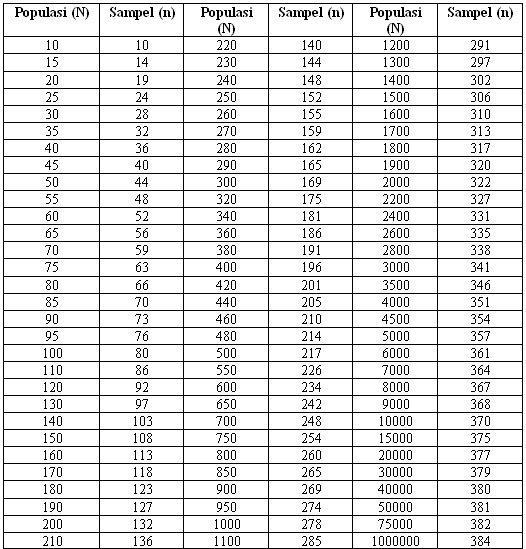 | Populasi (N) | Sampel (n) | Populasi (N) | Sampel (n) | Populasi (N) | Sampel (n) |
|---|---|---|---|---|---|
| 10 | 10 | 220 | 140 | 1200 | 291 |
| 15 | 14 | 230 | 144 | 1300 | 297 |
| 20 | 19 | 240 | 148 | 1400 | 302 |
| 25 | 24 | 250 | 152 | 1500 | 306 |
| 30 | 28 | 260 | 155 | 1600 | 310 |
| 35 | 32 | 270 | 159 | 1700 | 313 |
| 40 | 36 | 280 | 162 | 1800 | 317 |
| 45 | 40 | 290 | 165 | 1900 | 320 |
| 50 | 44 | 300 | 169 | 2000 | 322 |
| 55 | 48 | 320 | 175 | 2200 | 327 |
| 60 | 52 | 340 | 181 | 2400 | 331 |
| 65 | 56 | 360 | 186 | 2600 | 335 |
| 70 | 59 | 380 | 191 | 2800 | 338 |
| 75 | 63 | 400 | 196 | 3000 | 341 |
| 80 | 66 | 420 | 201 | 3500 | 346 |
| 85 | 70 | 440 | 205 | 4000 | 351 |
| 90 | 73 | 460 | 210 | 4500 | 354 |
| 95 | 76 | 480 | 214 | 5000 | 357 |
| 100 | 80 | 500 | 217 | 6000 | 361 |
| 110 | 86 | 550 | 226 | 7000 | 364 |
| 120 | 92 | 600 | 234 | 8000 | 367 |
| 130 | 97 | 650 | 242 | 9000 | 368 |
| 140 | 103 | 700 | 248 | 10000 | 370 |
| 150 | 108 | 750 | 254 | 15000 | 375 |
| 160 | 113 | 800 | 260 | 20000 | 377 |
| 170 | 118 | 850 | 265 | 30000 | 379 |
| 180 | 123 | 900 | 269 | 40000 | 380 |
| 190 | 127 | 950 | 274 | 50000 | 381 |
| 200 | 132 | 1000 | 278 | 75000 | 382 |
| 210 | 136 | 1100 | 285 | 1000000 | 384 |